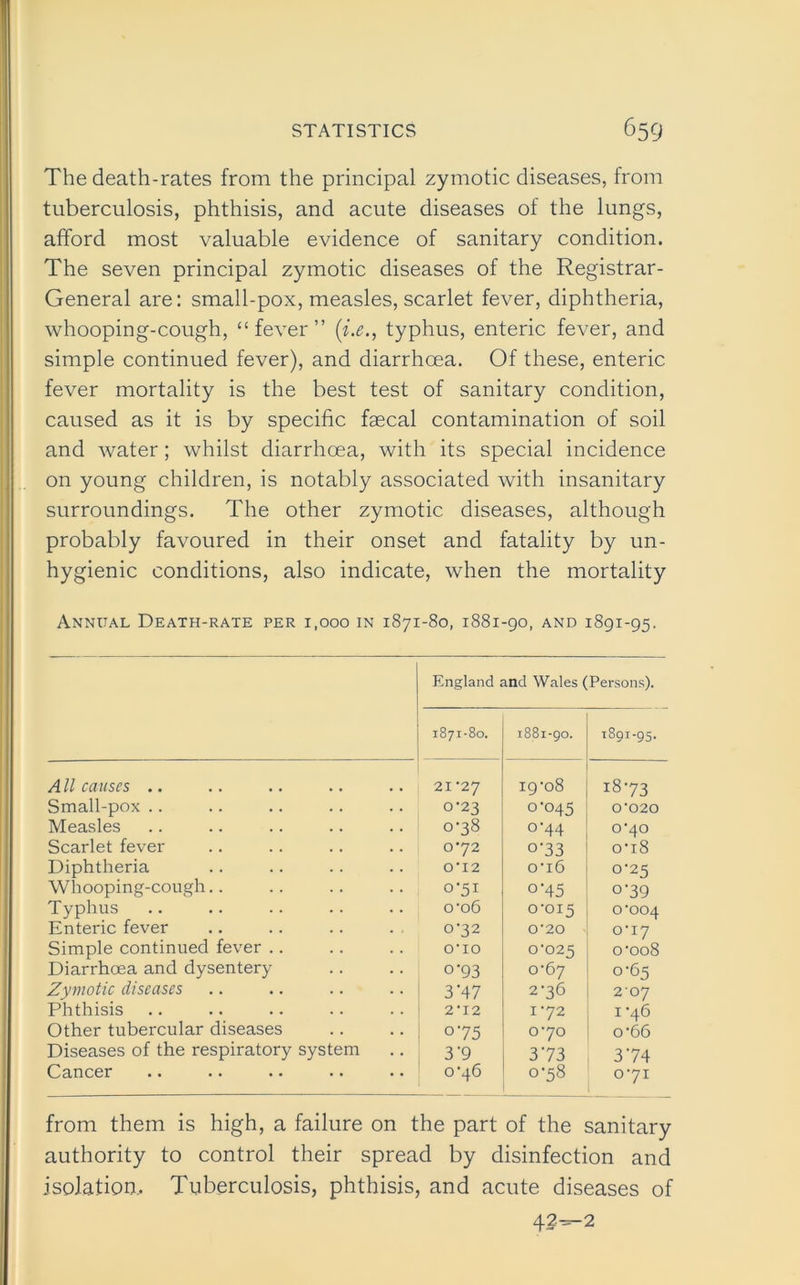 STATISTICS 659

The death-rates from the principal zymotic diseases, from tuberculosis, phthisis, and acute diseases of the lungs, afford most valuable evidence of sanitary condition. The seven principal zymotic diseases of the Registrar-General are: small-pox, measles, scarlet fever, diphtheria, whooping-cough, "fever" (i.e., typhus, enteric fever, and simple continued fever), and diarrhœa. Of these, enteric fever mortality is the best test of sanitary condition, caused as it is by specific fæcal contamination of soil and water; whilst diarrhœa, with its special incidence on young children, is notably associated with insanitary surroundings. The other zymotic diseases, although probably favoured in their onset and fatality by unhygienic conditions, also indicate, when the mortality

Annual Death-rate per 1,000 in 1871-80, 1881-90, and 1891-95.

| | England and Wales (Persons). | | |
|---|---|---|---|
| | 1871-80. | 1881-90. | 1891-95. |
| All causes .. .. .. .. .. | 21·27 | 19·08 | 18·73 |
| Small-pox .. .. .. .. .. | 0·23 | 0·045 | 0·020 |
| Measles .. .. .. .. .. | 0·38 | 0·44 | 0·40 |
| Scarlet fever .. .. .. .. | 0·72 | 0·33 | 0·18 |
| Diphtheria .. .. .. .. | 0·12 | 0·16 | 0·25 |
| Whooping-cough.. .. .. .. | 0·51 | 0·45 | 0·39 |
| Typhus .. .. .. .. .. | 0·06 | 0·015 | 0·004 |
| Enteric fever .. .. .. .. | 0·32 | 0·20 | 0·17 |
| Simple continued fever .. .. .. | 0·10 | 0·025 | 0·008 |
| Diarrhœa and dysentery .. .. | 0·93 | 0·67 | 0·65 |
| Zymotic diseases .. .. .. .. | 3·47 | 2·36 | 2·07 |
| Phthisis .. .. .. .. .. | 2·12 | 1·72 | 1·46 |
| Other tubercular diseases .. .. | 0·75 | 0·70 | 0·66 |
| Diseases of the respiratory system .. | 3·9 | 3·73 | 3·74 |
| Cancer .. .. .. .. .. | 0·46 | 0·58 | 0·71 |

from them is high, a failure on the part of the sanitary authority to control their spread by disinfection and isolation. Tuberculosis, phthisis, and acute diseases of

42—2